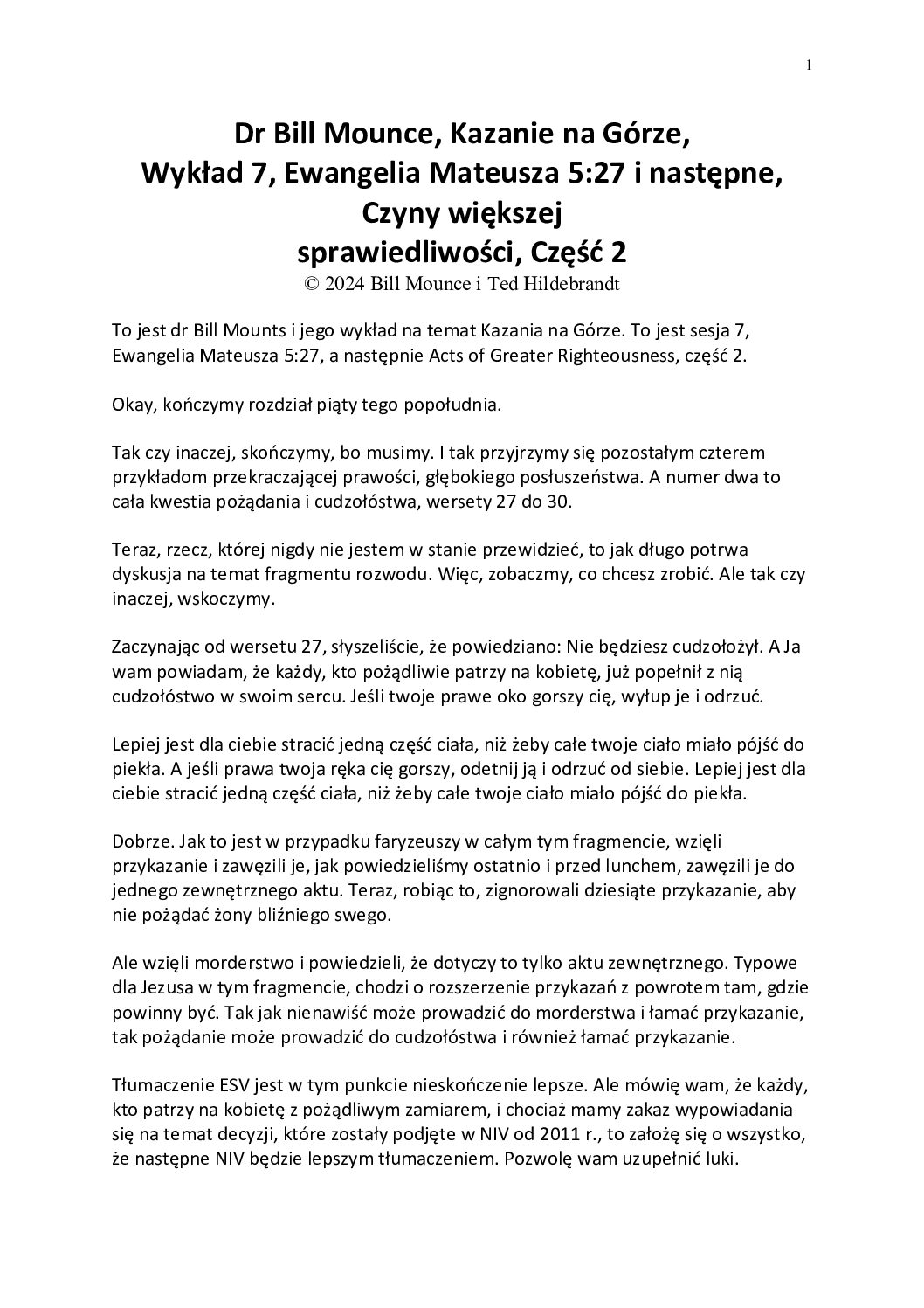 1

Dr Bill Mounce, Kazanie na Górze, Wykład 7, Ewangelia Mateusza 5:27 i następne, Czyny większej sprawiedliwości, Część 2
© 2024 Bill Mounce i Ted Hildebrandt

To jest dr Bill Mounts i jego wykład na temat Kazania na Górze. To jest sesja 7, Ewangelia Mateusza 5:27, a następnie Acts of Greater Righteousness, część 2.

Okay, kończymy rozdział piąty tego popołudnia.

Tak czy inaczej, skończymy, bo musimy. I tak przyjrzymy się pozostałym czterem przykładom przekraczającej prawości, głębokiego posłuszeństwa. A numer dwa to cała kwestia pożądania i cudzołóstwa, wersety 27 do 30.

Teraz, rzecz, której nigdy nie jestem w stanie przewidzieć, to jak długo potrwa dyskusja na temat fragmentu rozwodu. Więc, zobaczmy, co chcesz zrobić. Ale tak czy inaczej, wskoczymy.

Zaczynając od wersetu 27, słyszeliście, że powiedziano: Nie będziesz cudzołożył. A Ja wam powiadam, że każdy, kto pożądliwie patrzy na kobietę, już popełnił z nią cudzołóstwo w swoim sercu. Jeśli twoje prawe oko gorszy cię, wyłup je i odrzuć.

Lepiej jest dla ciebie stracić jedną część ciała, niż żeby całe twoje ciało miało pójść do piekła. A jeśli prawa twoja ręka cię gorszy, odetnij ją i odrzuć od siebie. Lepiej jest dla ciebie stracić jedną część ciała, niż żeby całe twoje ciało miało pójść do piekła.

Dobrze. Jak to jest w przypadku faryzeuszy w całym tym fragmencie, wzięli przykazanie i zawęzili je, jak powiedzieliśmy ostatnio i przed lunchem, zawęzili je do jednego zewnętrznego aktu. Teraz, robiąc to, zignorowali dziesiąte przykazanie, aby nie pożądać żony bliźniego swego.

Ale wzięli morderstwo i powiedzieli, że dotyczy to tylko aktu zewnętrznego. Typowe dla Jezusa w tym fragmencie, chodzi o rozszerzenie przykazań z powrotem tam, gdzie powinny być. Tak jak nienawiść może prowadzić do morderstwa i łamać przykazanie, tak pożądanie może prowadzić do cudzołóstwa i również łamać przykazanie.

Tłumaczenie ESV jest w tym punkcie nieskończenie lepsze. Ale mówię wam, że każdy, kto patrzy na kobietę z pożądliwym zamiarem, i chociaż mamy zakaz wypowiadania się na temat decyzji, które zostały podjęte w NIV od 2011 r., to założę się o wszystko, że następne NIV będzie lepszym tłumaczeniem. Pozwolę wam uzupełnić luki.